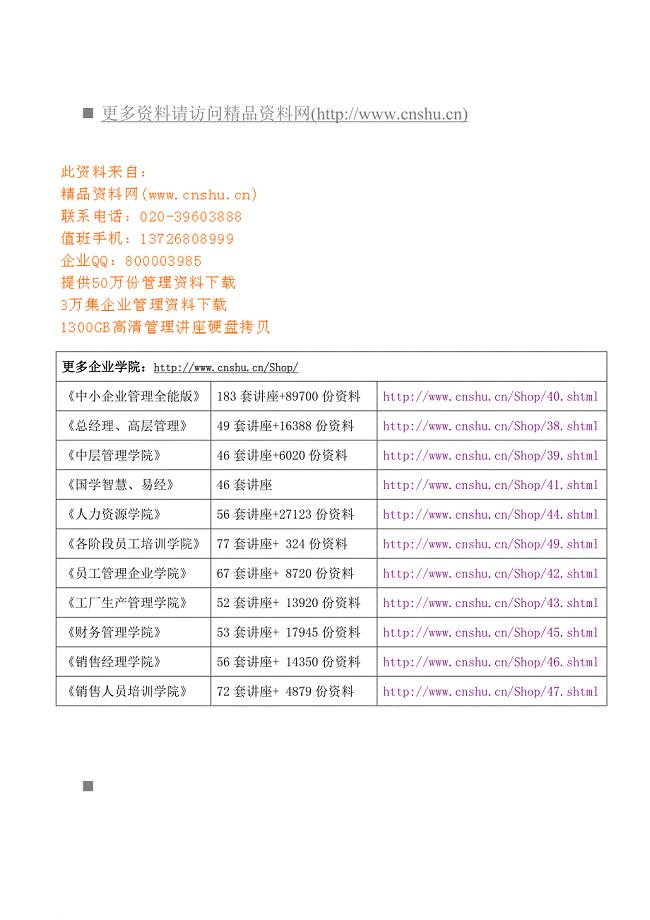 ■ 更多资料请访问精品资料网(http://www.cnshu.cn)

此资料来自：
精品资料网(www.cnshu.cn)
联系电话：020-39603888
值班手机：13726808999
企业QQ：800003985
提供50万份管理资料下载
3万集企业管理资料下载
1300GB高清管理讲座硬盘拷贝

| 更多企业学院：http://www.cnshu.cn/Shop/ | | |
|---|---|---|
| 《中小企业管理全能版》 | 183 套讲座+89700 份资料 | http://www.cnshu.cn/Shop/40.shtml |
| 《总经理、高层管理》 | 49 套讲座+16388 份资料 | http://www.cnshu.cn/Shop/38.shtml |
| 《中层管理学院》 | 46 套讲座+6020 份资料 | http://www.cnshu.cn/Shop/39.shtml |
| 《国学智慧、易经》 | 46 套讲座 | http://www.cnshu.cn/Shop/41.shtml |
| 《人力资源学院》 | 56 套讲座+27123 份资料 | http://www.cnshu.cn/Shop/44.shtml |
| 《各阶段员工培训学院》 | 77 套讲座+ 324 份资料 | http://www.cnshu.cn/Shop/49.shtml |
| 《员工管理企业学院》 | 67 套讲座+ 8720 份资料 | http://www.cnshu.cn/Shop/42.shtml |
| 《工厂生产管理学院》 | 52 套讲座+ 13920 份资料 | http://www.cnshu.cn/Shop/43.shtml |
| 《财务管理学院》 | 53 套讲座+ 17945 份资料 | http://www.cnshu.cn/Shop/45.shtml |
| 《销售经理学院》 | 56 套讲座+ 14350 份资料 | http://www.cnshu.cn/Shop/46.shtml |
| 《销售人员培训学院》 | 72 套讲座+ 4879 份资料 | http://www.cnshu.cn/Shop/47.shtml |

■